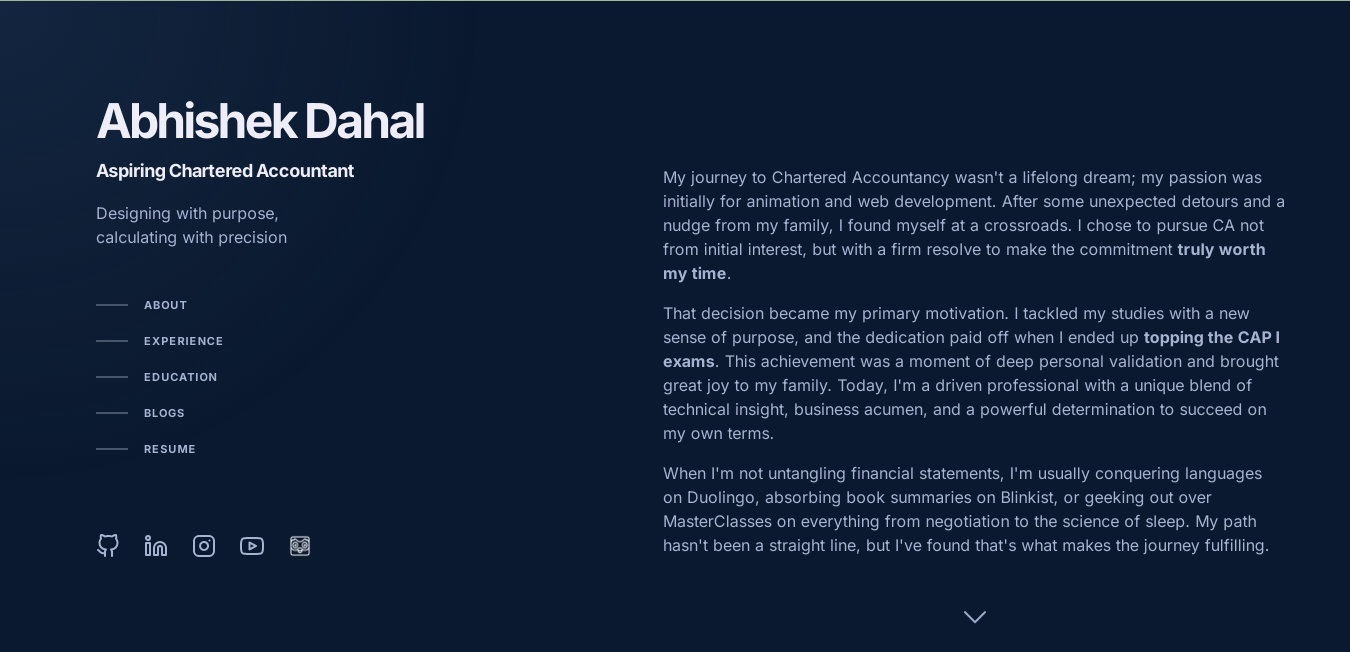 Abhishek Dahal

Aspiring Chartered Accountant

Designing with purpose, calculating with precision

ABOUT

EXPERIENCE

EDUCATION

BLOGS

RESUME

My journey to Chartered Accountancy wasn't a lifelong dream; my passion was initially for animation and web development. After some unexpected detours and a nudge from my family, I found myself at a crossroads. I chose to pursue CA not from initial interest, but with a firm resolve to make the commitment truly worth my time.

That decision became my primary motivation. I tackled my studies with a new sense of purpose, and the dedication paid off when I ended up topping the CAP I exams. This achievement was a moment of deep personal validation and brought great joy to my family. Today, I'm a driven professional with a unique blend of technical insight, business acumen, and a powerful determination to succeed on my own terms.

When I'm not untangling financial statements, I'm usually conquering languages on Duolingo, absorbing book summaries on Blinkist, or geeking out over MasterClasses on everything from negotiation to the science of sleep. My path hasn't been a straight line, but I've found that's what makes the journey fulfilling.